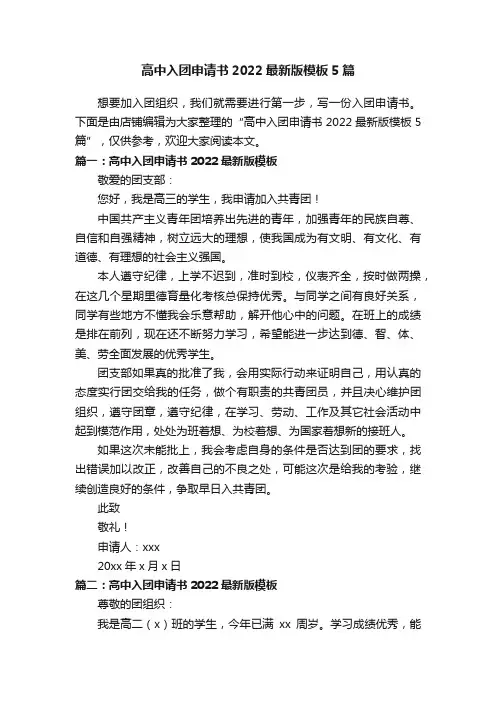 高中入团申请书 2022 最新版模板 5 篇

想要加入团组织，我们就需要进行第一步，写一份入团申请书。下面是由店铺编辑为大家整理的“高中入团申请书 2022 最新版模板 5 篇”，仅供参考，欢迎大家阅读本文。

篇一：高中入团申请书 2022 最新版模板

敬爱的团支部：

您好，我是高三的学生，我申请加入共青团！

中国共产主义青年团培养出先进的青年，加强青年的民族自尊、自信和自强精神，树立远大的理想，使我国成为有文明、有文化、有道德、有理想的社会主义强国。

本人遵守纪律，上学不迟到，准时到校，仪表齐全，按时做两操，在这几个星期里德育量化考核总保持优秀。与同学之间有良好关系，同学有些地方不懂我会乐意帮助，解开他心中的问题。在班上的成绩是排在前列，现在还不断努力学习，希望能进一步达到德、智、体、美、劳全面发展的优秀学生。

团支部如果真的批准了我，会用实际行动来证明自己，用认真的态度实行团交给我的任务，做个有职责的共青团员，并且决心维护团组织，遵守团章，遵守纪律，在学习、劳动、工作及其它社会活动中起到模范作用，处处为班着想、为校着想、为国家着想新的接班人。

如果这次未能批上，我会考虑自身的条件是否达到团的要求，找出错误加以改正，改善自己的不良之处，可能这次是给我的考验，继续创造良好的条件，争取早日入共青团。

此致

敬礼！

申请人：xxx

20xx 年 x 月 x 日

篇二：高中入团申请书 2022 最新版模板

尊敬的团组织：

我是高二（x）班的学生，今年已满 xx 周岁。学习成绩优秀，能